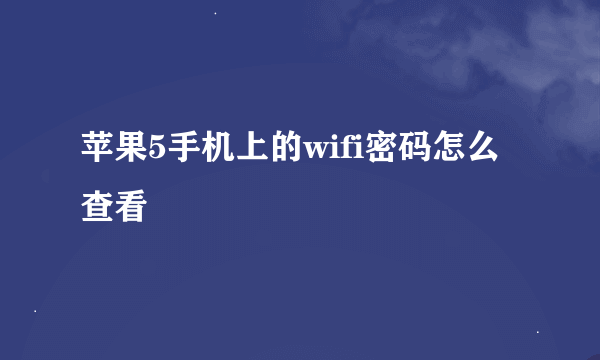 苹果5手机上的wifi密码怎么查看